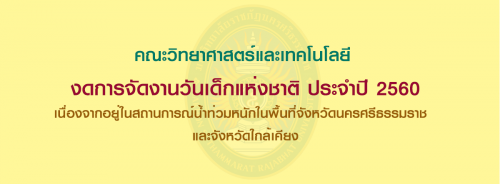 คณะวิทยาศาสตร์และเทคโนโลยี

งดการจัดงานวันเด็กแห่งชาติ ประจำปี 2560

เนื่องจากอยู่ในสถานการณ์น้ำท่วมหนักในพื้นที่จังหวัดนครศรีธรรมราช และจังหวัดใกล้เคียง